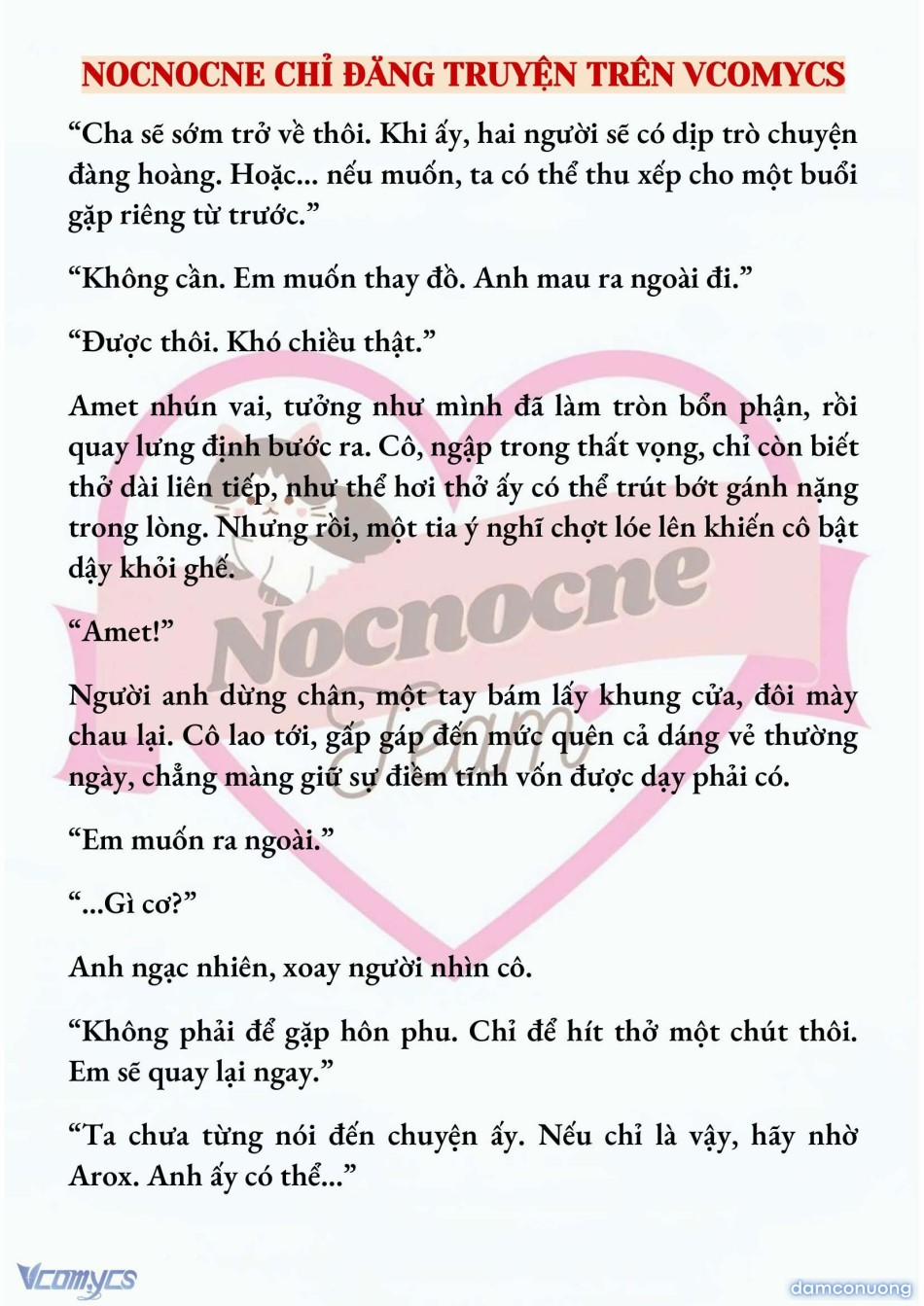 NOCNOCNE CHỈ ĐĂNG TRUYỆN TRÊN VCOMYCS

“Cha sẽ sớm trở về thôi. Khi ấy, hai người sẽ có dịp trò chuyện đàng hoàng. Hoặc... nếu muốn, ta có thể thu xếp cho một buổi gặp riêng từ trước.”

“Không cần. Em muốn thay đồ. Anh mau ra ngoài đi.”

“Được thôi. Khó chiều thật.”

Amet nhún vai, tưởng như mình đã làm tròn bổn phận, rồi quay lưng định bước ra. Cô, ngập trong thất vọng, chỉ còn biết thở dài liên tiếp, như thể hơi thở ấy có thể trút bớt gánh nặng trong lòng. Nhưng rồi, một tia ý nghĩ chợt lóe lên khiến cô bật dậy khỏi ghế.

“Amet!”

Người anh dừng chân, một tay bám lấy khung cửa, đôi mày chau lại. Cô lao tới, gấp gáp đến mức quên cả dáng vẻ thường ngày, chẳng màng giữ sự điềm tĩnh vốn được dạy phải có.

“Em muốn ra ngoài.”

“...Gì cơ?”

Anh ngạc nhiên, xoay người nhìn cô.

“Không phải để gặp hôn phu. Chỉ để hít thở một chút thôi. Em sẽ quay lại ngay.”

“Ta chưa từng nói đến chuyện ấy. Nếu chỉ là vậy, hãy nhờ Arox. Anh ấy có thể...”

Nocnocne Team

Vcomycs

damconuong